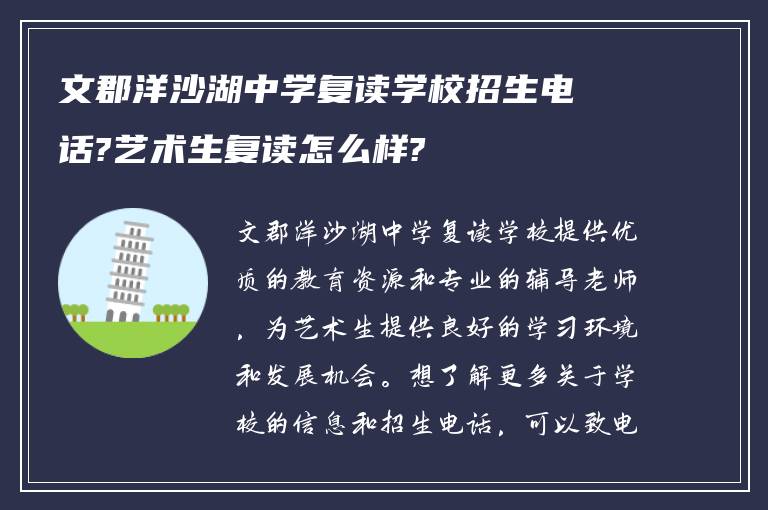 文郡洋沙湖中学复读学校招生电话?艺术生复读怎么样?

文郡洋沙湖中学复读学校提供优质的教育资源和专业的辅导老师，为艺术生提供良好的学习环境和发展机会。想了解更多关于学校的信息和招生电话，可以致电